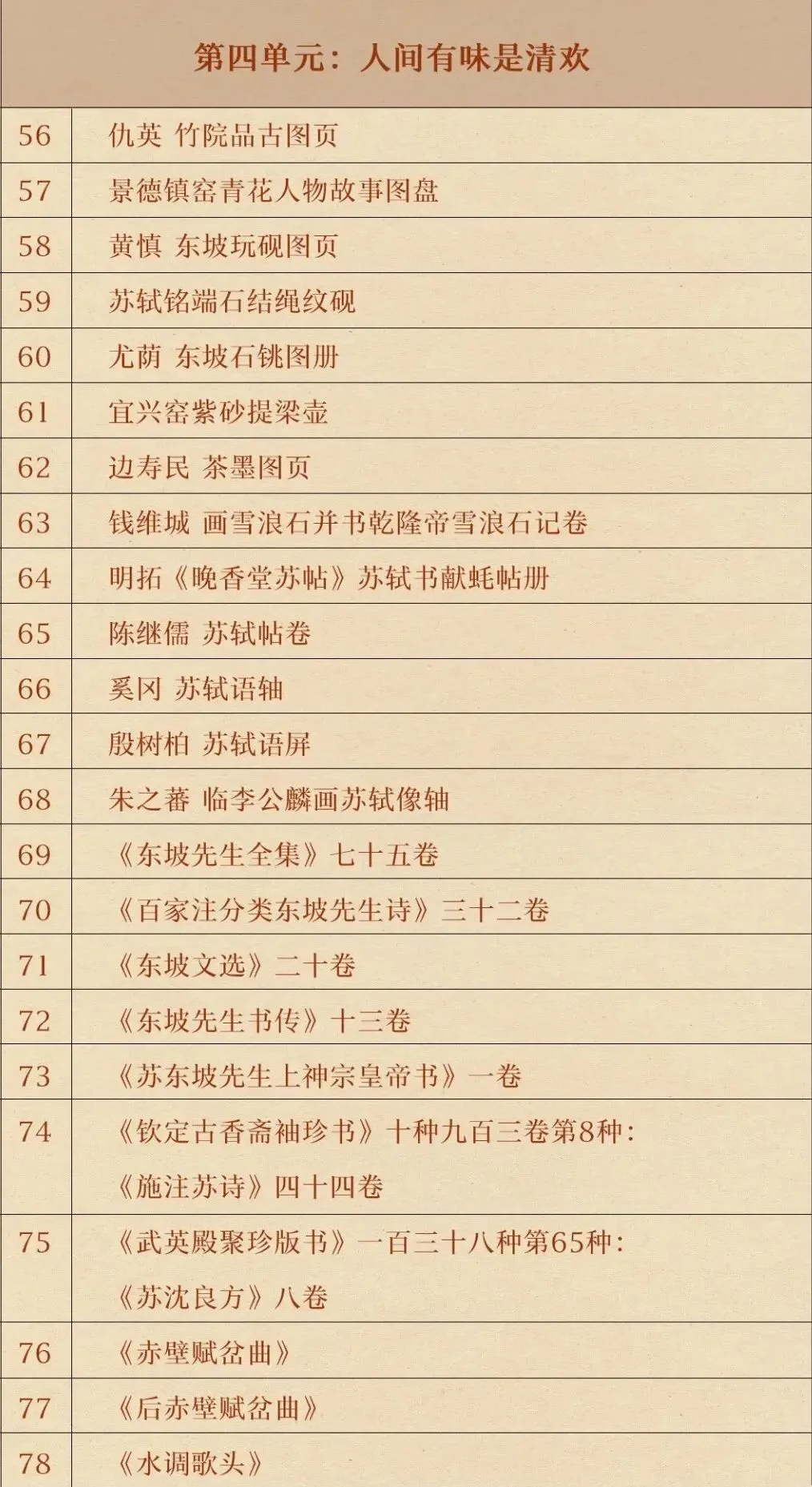 | 第四单元：人间有味是清欢 | |
|---|---|
| 56 | 仇英 竹院品古图页 |
| 57 | 景德镇窑青花人物故事图盘 |
| 58 | 黄慎 东坡玩砚图页 |
| 59 | 苏轼铭端石结绳纹砚 |
| 60 | 尤荫 东坡石铫图册 |
| 61 | 宜兴窑紫砂提梁壶 |
| 62 | 边寿民 茶墨图页 |
| 63 | 钱维城 画雪浪石并书乾隆帝雪浪石记卷 |
| 64 | 明拓《晚香堂苏帖》苏轼书献蚝帖册 |
| 65 | 陈继儒 苏轼帖卷 |
| 66 | 奚冈 苏轼语轴 |
| 67 | 殷树柏 苏轼语屏 |
| 68 | 朱之蕃 临李公麟画苏轼像轴 |
| 69 | 《东坡先生全集》七十五卷 |
| 70 | 《百家注分类东坡先生诗》三十二卷 |
| 71 | 《东坡文选》二十卷 |
| 72 | 《东坡先生书传》十三卷 |
| 73 | 《苏东坡先生上神宗皇帝书》一卷 |
| 74 | 《钦定古香斋袖珍书》十种九百三卷第8种：《施注苏诗》四十四卷 |
| 75 | 《武英殿聚珍版书》一百三十八种第65种：《苏沈良方》八卷 |
| 76 | 《赤壁赋岔曲》 |
| 77 | 《后赤壁赋岔曲》 |
| 78 | 《水调歌头》 |